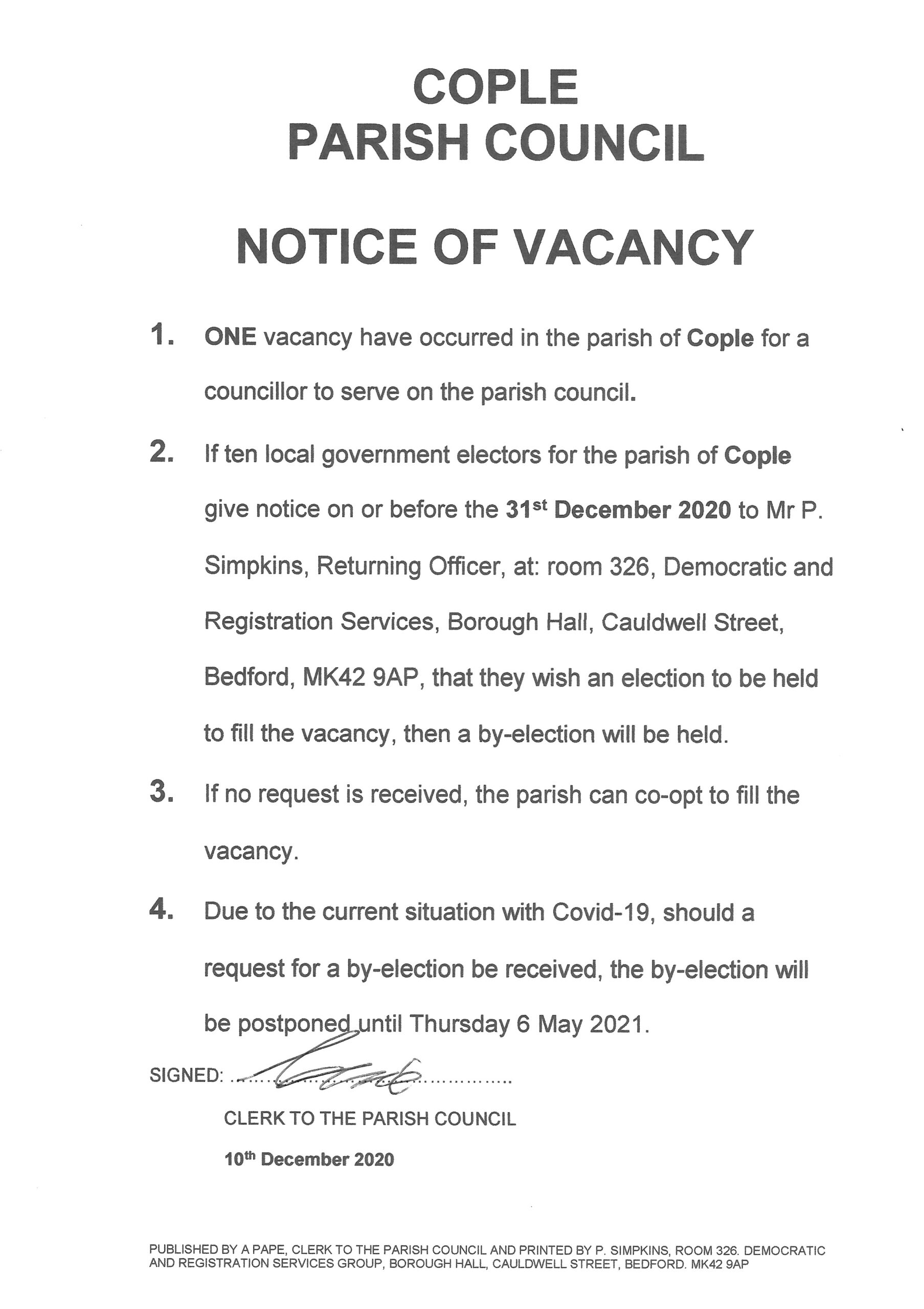 COPLE
PARISH COUNCIL

NOTICE OF VACANCY

1. ONE vacancy have occurred in the parish of Cople for a councillor to serve on the parish council.

2. If ten local government electors for the parish of Cople give notice on or before the 31st December 2020 to Mr P. Simpkins, Returning Officer, at: room 326, Democratic and Registration Services, Borough Hall, Cauldwell Street, Bedford, MK42 9AP, that they wish an election to be held to fill the vacancy, then a by-election will be held.

3. If no request is received, the parish can co-opt to fill the vacancy.

4. Due to the current situation with Covid-19, should a request for a by-election be received, the by-election will be postponed until Thursday 6 May 2021.

SIGNED:

CLERK TO THE PARISH COUNCIL

10th December 2020

PUBLISHED BY A PAPE, CLERK TO THE PARISH COUNCIL AND PRINTED BY P. SIMPKINS, ROOM 326. DEMOCRATIC AND REGISTRATION SERVICES GROUP, BOROUGH HALL, CAULDWELL STREET, BEDFORD. MK42 9AP